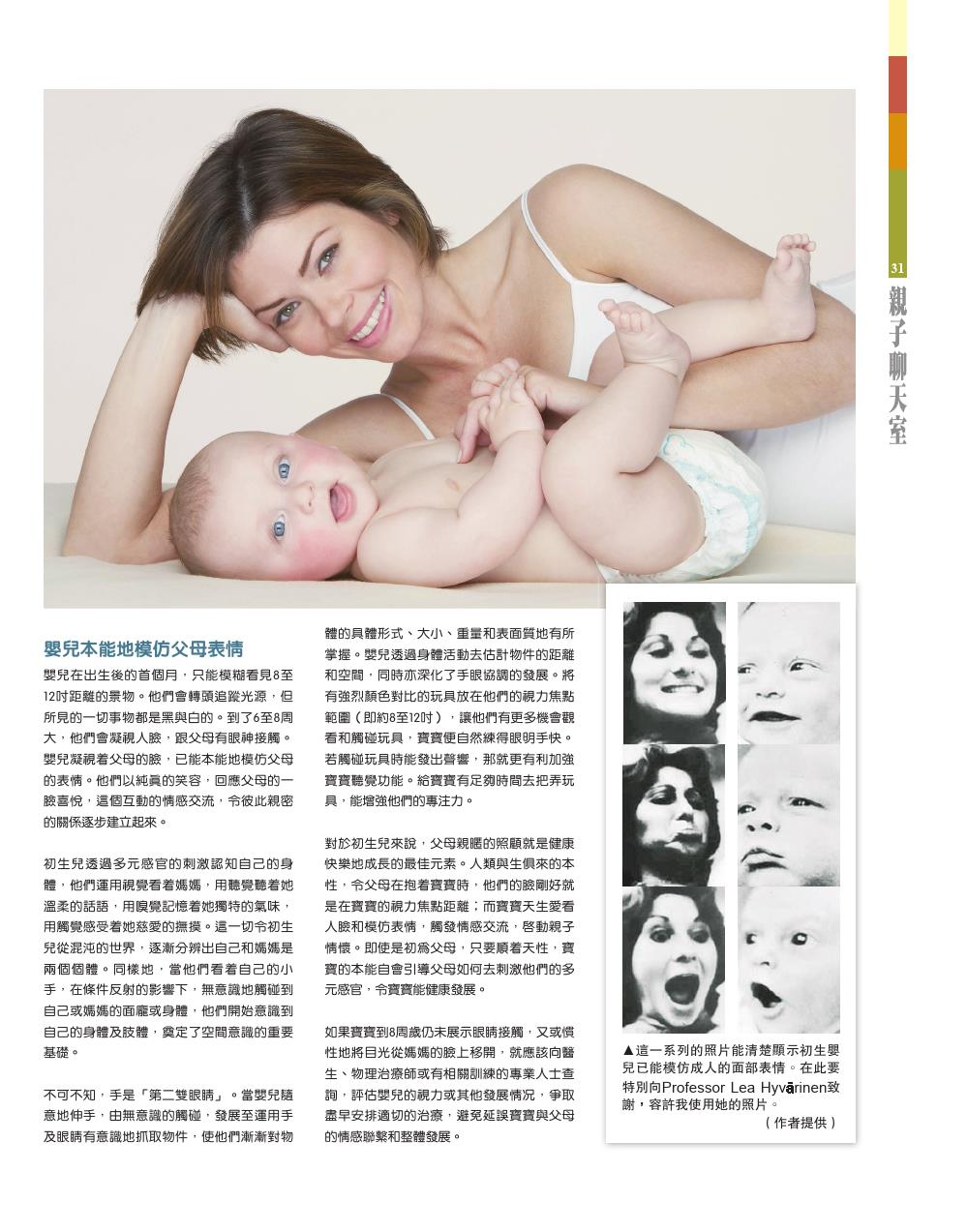 31

親子聊天室

嬰兒本能地模仿父母表情

嬰兒在出生後的首個月，只能模糊看見8至12吋距離的景物。他們會轉頭追蹤光源，但所見的一切事物都是黑與白的。到了6至8周大，他們會凝視人臉，跟父母有眼神接觸。嬰兒凝視着父母的臉，已能本能地模仿父母的表情。他們以純真的笑容，回應父母的一臉喜悅，這個互動的情感交流，令彼此親密的關係逐步建立起來。

初生兒透過多元感官的刺激認知自己的身體，他們運用視覺看着媽媽，用聽覺聽着她溫柔的話語，用嗅覺記憶着她獨特的氣味，用觸覺感受着她慈愛的撫摸。這一切令初生兒從混沌的世界，逐漸分辨出自己和媽媽是兩個個體。同樣地，當他們看着自己的小手，在條件反射的影響下，無意識地觸碰到自己或媽媽的面龐或身體，他們開始意識到自己的身體及肢體，奠定了空間意識的重要基礎。

不可不知，手是「第二雙眼睛」。當嬰兒隨意地伸手，由無意識的觸碰，發展至運用手及眼睛有意識地抓取物件，使他們漸漸對物體的具體形式、大小、重量和表面質地有所掌握。嬰兒透過身體活動去估計物件的距離和空間，同時亦深化了手眼協調的發展。將有強烈顏色對比的玩具放在他們的視力焦點範圍（即約8至12吋），讓他們有更多機會觀看和觸碰玩具，寶寶便自然練得眼明手快。若觸碰玩具時能發出聲響，那就更有利加強寶寶聽覺功能。給寶寶有足夠時間去把弄玩具，能增強他們的專注力。

對於初生兒來說，父母親暱的照顧就是健康快樂地成長的最佳元素。人類與生俱來的本性，令父母在抱着寶寶時，他們的臉剛好就是在寶寶的視力焦點距離；而寶寶天生愛看人臉和模仿表情，觸發情感交流，啟動親子情懷。即使是初為父母，只要順着天性，寶寶的本能自會引導父母如何去刺激他們的多元感官，令寶寶能健康發展。

如果寶寶到8周歲仍未展示眼睛接觸，又或慣性地將目光從媽媽的臉上移開，就應該向醫生、物理治療師或有相關訓練的專業人士查詢，評估嬰兒的視力或其他發展情況，爭取盡早安排適切的治療，避免延誤寶寶與父母的情感聯繫和整體發展。

▲這一系列的照片能清楚顯示初生嬰兒已能模仿成人的面部表情。在此要特別向Professor Lea Hyvārinen致謝，容許我使用她的照片。
（作者提供）